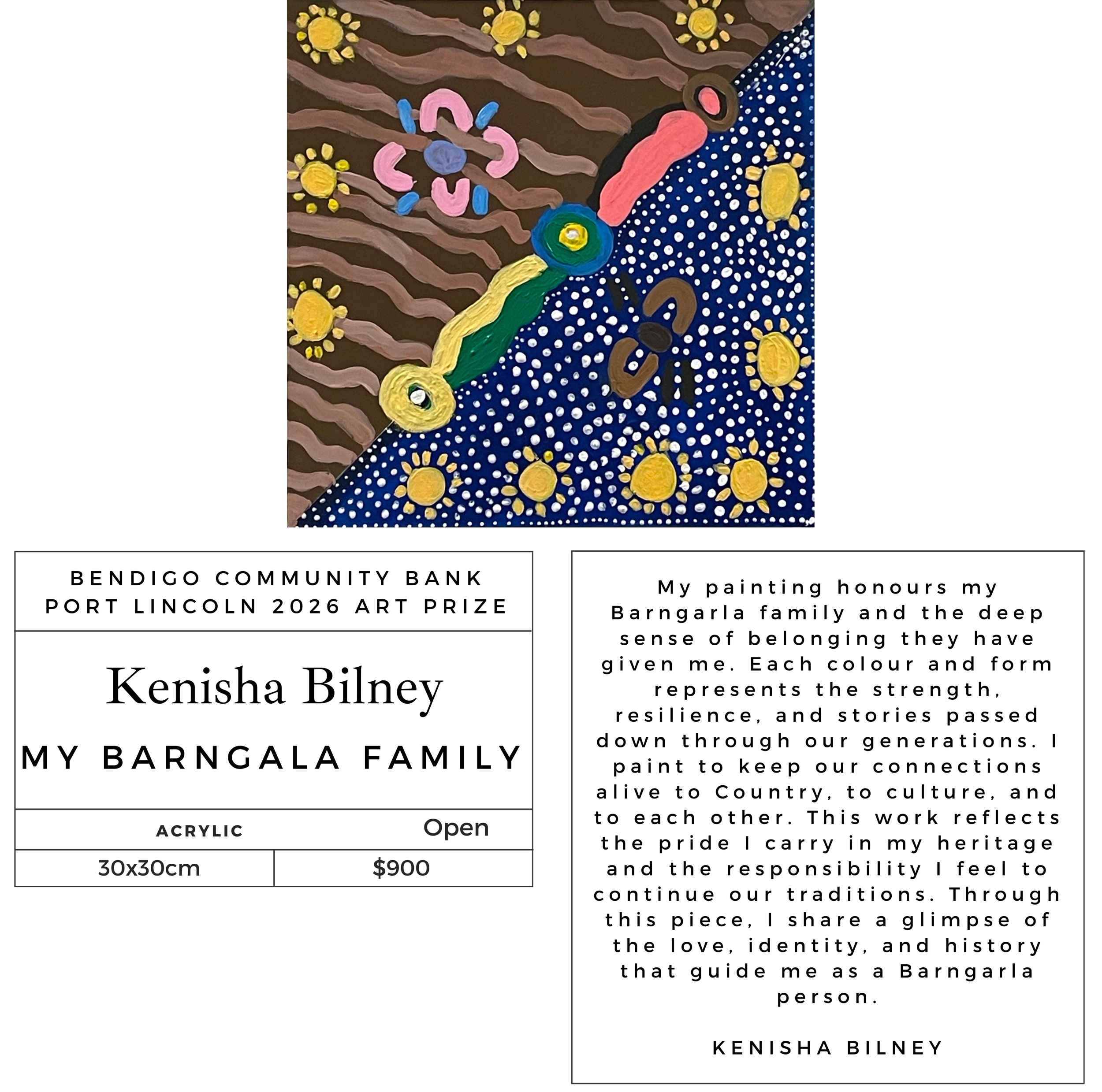 BENDIGO COMMUNITY BANK
PORT LINCOLN 2026 ART PRIZE

Kenisha Bilney

MY BARNGALA FAMILY

ACRYLIC Open

30x30cm $900

My painting honours my Barngarla family and the deep sense of belonging they have given me. Each colour and form represents the strength, resilience, and stories passed down through our generations. I paint to keep our connections alive to Country, to culture, and to each other. This work reflects the pride I carry in my heritage and the responsibility I feel to continue our traditions. Through this piece, I share a glimpse of the love, identity, and history that guide me as a Barngarla person.

KENISHA BILNEY